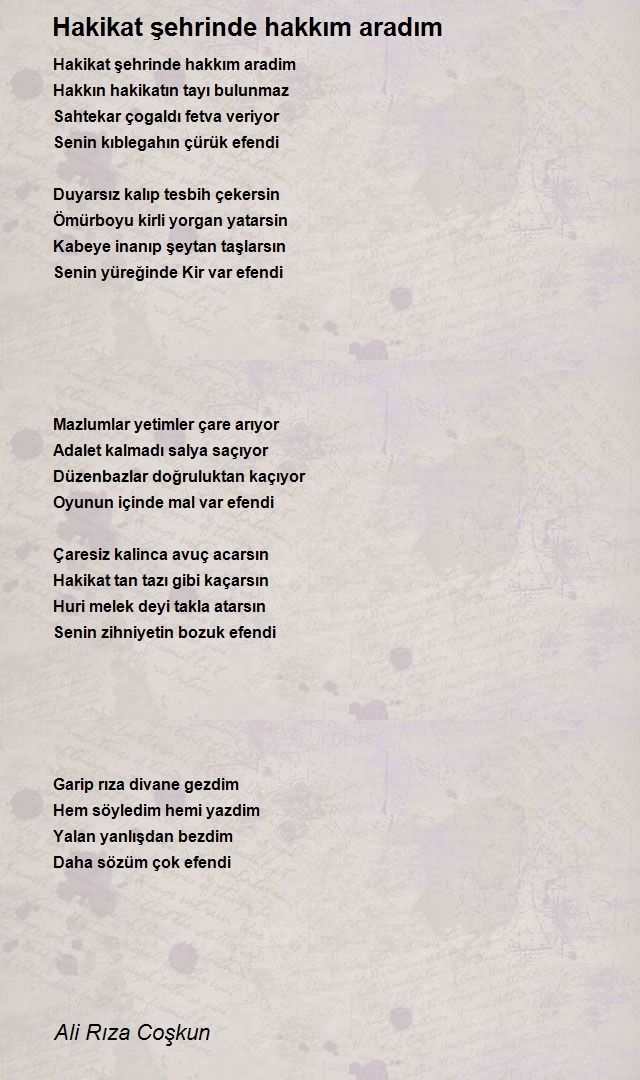 Hakikat şehrinde hakkım aradım

Hakikat şehrinde hakkım aradim
Hakkın hakikatın tayı bulunmaz
Sahtekar çogaldı fetva veriyor
Senin kıblegahın çürük efendi

Duyarsız kalıp tesbih çekersin
Ömürboyu kirli yorgan yatarsin
Kabeye inanıp şeytan taşlarsın
Senin yüreğinde Kir var efendi

Mazlumlar yetimler çare arıyor
Adalet kalmadı salya saçıyor
Düzenbazlar doğruluktan kaçıyor
Oyunun içinde mal var efendi

Çaresiz kalinca avuç acarsın
Hakikat tan tazı gibi kaçarsın
Huri melek deyi takla atarsın
Senin zihniyetin bozuk efendi

Garip rıza divane gezdim
Hem söyledim hemi yazdim
Yalan yanlışdan bezdim
Daha sözüm çok efendi

Ali Rıza Coşkun